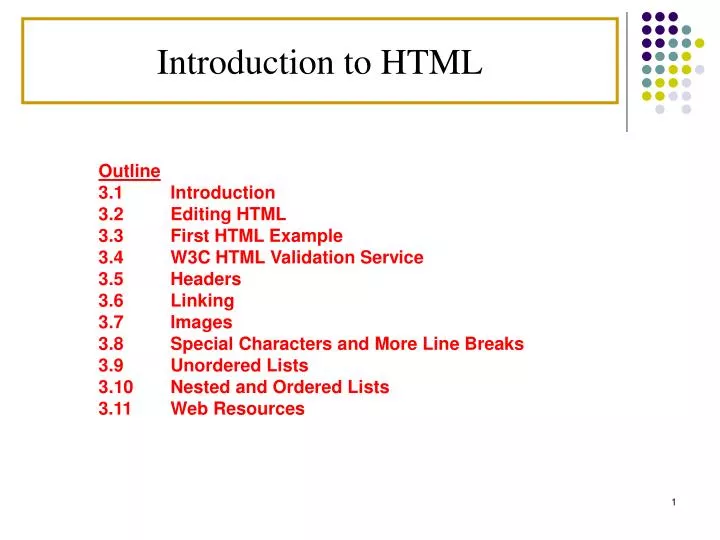 Introduction to HTML

Outline
3.1 Introduction
3.2 Editing HTML
3.3 First HTML Example
3.4 W3C HTML Validation Service
3.5 Headers
3.6 Linking
3.7 Images
3.8 Special Characters and More Line Breaks
3.9 Unordered Lists
3.10 Nested and Ordered Lists
3.11 Web Resources

1